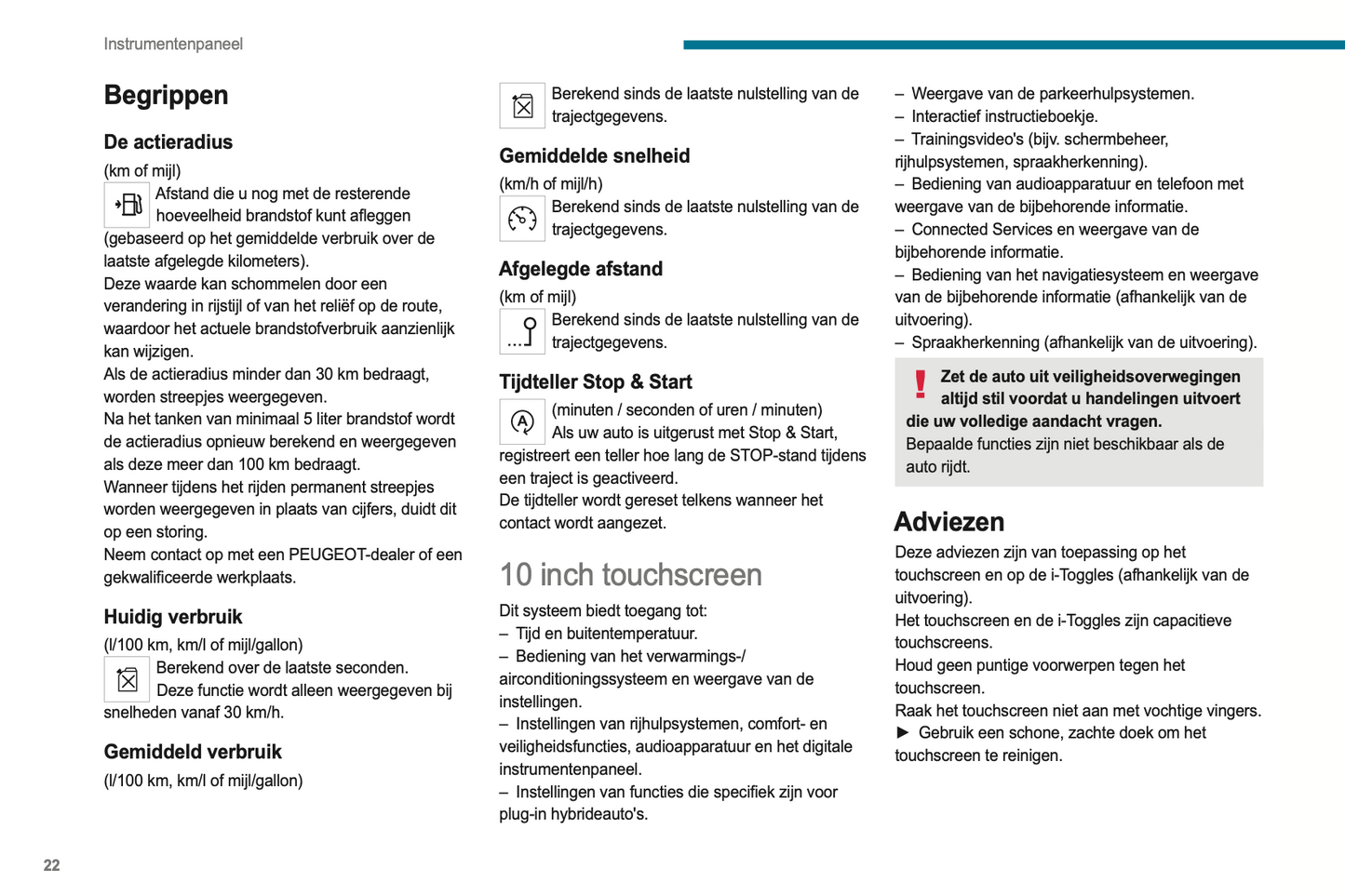 Instrumentenpaneel

Begrippen

De actieradius

(km of mijl)

Afstand die u nog met de resterende hoeveelheid brandstof kunt afleggen (gebaseerd op het gemiddelde verbruik over de laatste afgelegde kilometers).

Deze waarde kan schommelen door een verandering in rijstijl of van het reliëf op de route, waardoor het actuele brandstofverbruik aanzienlijk kan wijzigen.

Als de actieradius minder dan 30 km bedraagt, worden streepjes weergegeven.

Na het tanken van minimaal 5 liter brandstof wordt de actieradius opnieuw berekend en weergegeven als deze meer dan 100 km bedraagt.

Wanneer tijdens het rijden permanent streepjes worden weergegeven in plaats van cijfers, duidt dit op een storing.

Neem contact op met een PEUGEOT-dealer of een gekwalificeerde werkplaats.

Huidig verbruik

(l/100 km, km/l of mijl/gallon)

Berekend over de laatste seconden.

Deze functie wordt alleen weergegeven bij snelheden vanaf 30 km/h.

Gemiddeld verbruik

(l/100 km, km/l of mijl/gallon)

Berekend sinds de laatste nulstelling van de trajectgegevens.

Gemiddelde snelheid

(km/h of mijl/h)

Berekend sinds de laatste nulstelling van de trajectgegevens.

Afgelegde afstand

(km of mijl)

Berekend sinds de laatste nulstelling van de trajectgegevens.

Tijdteller Stop & Start

(minuten / seconden of uren / minuten)

Als uw auto is uitgerust met Stop & Start, registreert een teller hoe lang de STOP-stand tijdens een traject is geactiveerd.

De tijdteller wordt gereset telkens wanneer het contact wordt aangezet.

10 inch touchscreen

Dit systeem biedt toegang tot:
– Tijd en buitentemperatuur.
– Bediening van het verwarmings-/airconditioningssysteem en weergave van de instellingen.
– Instellingen van rijhulpsystemen, comfort- en veiligheidsfuncties, audioapparatuur en het digitale instrumentenpaneel.
– Instellingen van functies die specifiek zijn voor plug-in hybrideauto's.
– Weergave van de parkeerhulpsystemen.
– Interactief instructieboekje.
– Trainingsvideo's (bijv. schermbeheer, rijhulpsystemen, spraakherkenning).
– Bediening van audioapparatuur en telefoon met weergave van de bijbehorende informatie.
– Connected Services en weergave van de bijbehorende informatie.
– Bediening van het navigatiesysteem en weergave van de bijbehorende informatie (afhankelijk van de uitvoering).
– Spraakherkenning (afhankelijk van de uitvoering).

Zet de auto uit veiligheidsoverwegingen altijd stil voordat u handelingen uitvoert die uw volledige aandacht vragen.

Bepaalde functies zijn niet beschikbaar als de auto rijdt.

Adviezen

Deze adviezen zijn van toepassing op het touchscreen en op de i-Toggles (afhankelijk van de uitvoering).

Het touchscreen en de i-Toggles zijn capacitieve touchscreens.

Houd geen puntige voorwerpen tegen het touchscreen.

Raak het touchscreen niet aan met vochtige vingers.

► Gebruik een schone, zachte doek om het touchscreen te reinigen.

22